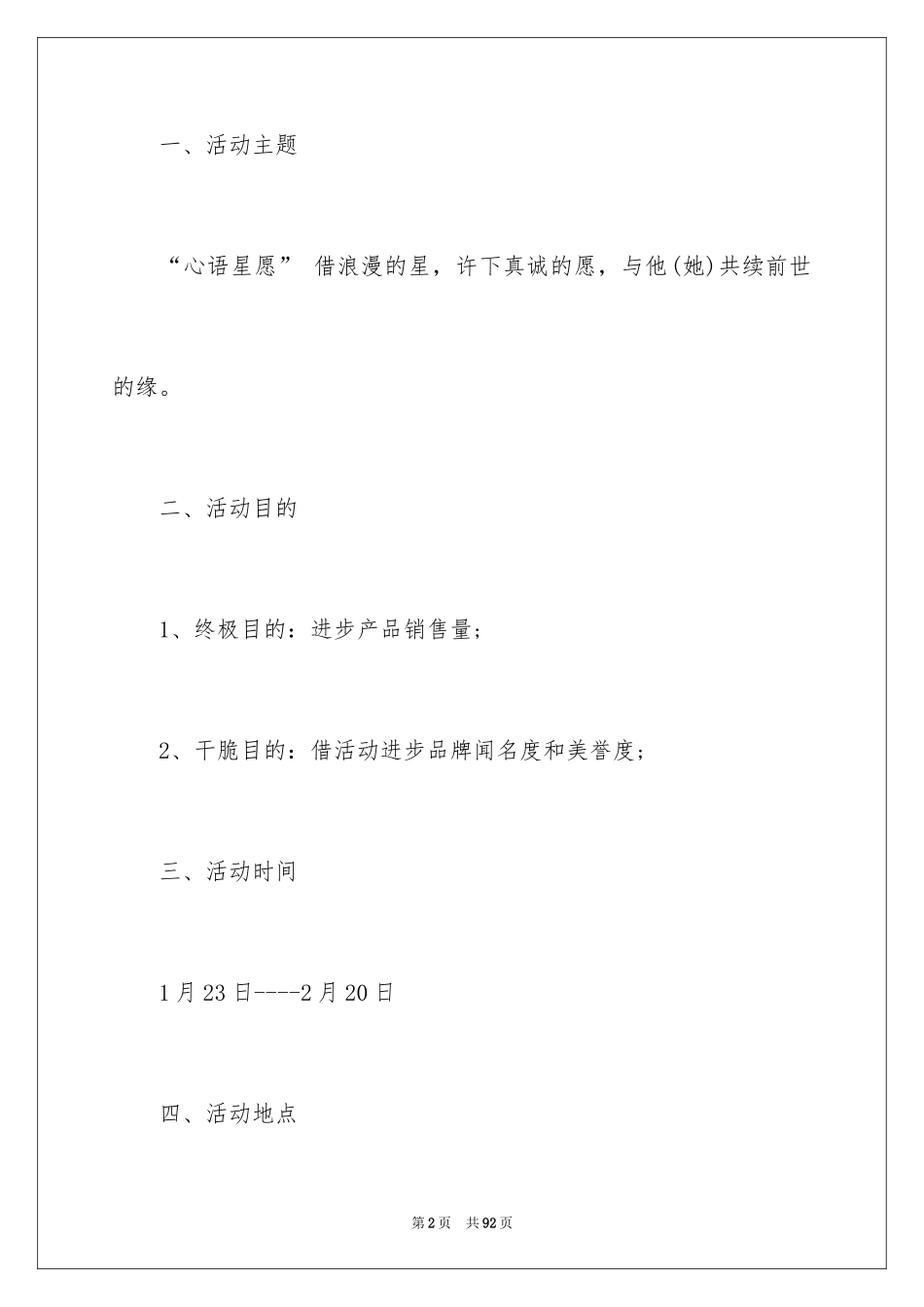 一、活动主题

“心语星愿” 借浪漫的星，许下真诚的愿，与他(她)共续前世的缘。

二、活动目的

1、终极目的：进步产品销售量；

2、干脆目的：借活动进步品牌闻名度和美誉度；

三、活动时间

1月23日----2月20日

四、活动地点

第2页　共92页